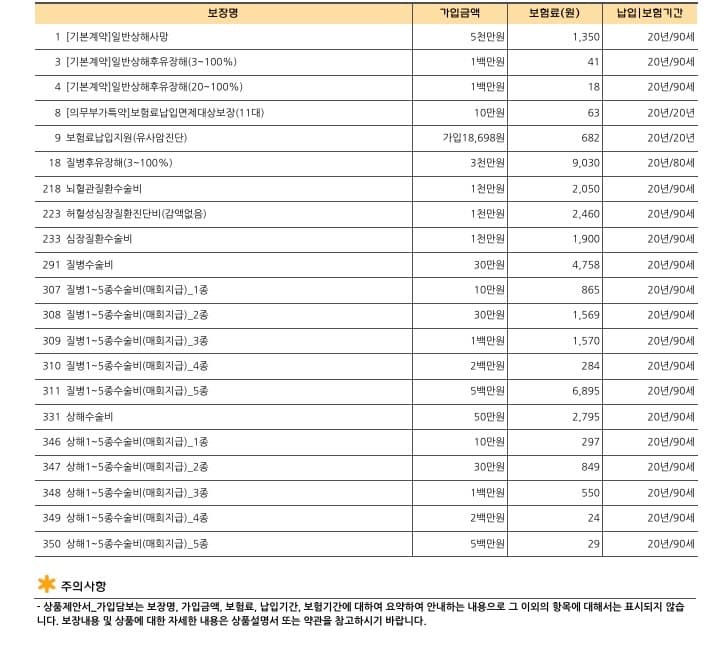 | 보장명 | 가입금액 | 보험료(원) | 납입\|보험기간 |
|---|---|---|---|
| 1 [기본계약]일반상해사망 | 5천만원 | 1,350 | 20년/90세 |
| 3 [기본계약]일반상해후유장해(3~100%) | 1백만원 | 41 | 20년/90세 |
| 4 [기본계약]일반상해후유장해(20~100%) | 1백만원 | 18 | 20년/90세 |
| 8 [의무부가특약]보험료납입면제대상보장(11대) | 10만원 | 63 | 20년/20년 |
| 9 보험료납입지원(유사암진단) | 가입18,698원 | 682 | 20년/20년 |
| 18 질병후유장해(3~100%) | 3천만원 | 9,030 | 20년/80세 |
| 218 뇌혈관질환수술비 | 1천만원 | 2,050 | 20년/90세 |
| 223 허혈성심장질환진단비(감액없음) | 1천만원 | 2,460 | 20년/90세 |
| 233 심장질환수술비 | 1천만원 | 1,900 | 20년/90세 |
| 291 질병수술비 | 30만원 | 4,758 | 20년/90세 |
| 307 질병1~5종수술비(매회지급)_1종 | 10만원 | 865 | 20년/90세 |
| 308 질병1~5종수술비(매회지급)_2종 | 30만원 | 1,569 | 20년/90세 |
| 309 질병1~5종수술비(매회지급)_3종 | 1백만원 | 1,570 | 20년/90세 |
| 310 질병1~5종수술비(매회지급)_4종 | 2백만원 | 284 | 20년/90세 |
| 311 질병1~5종수술비(매회지급)_5종 | 5백만원 | 6,895 | 20년/90세 |
| 331 상해수술비 | 50만원 | 2,795 | 20년/90세 |
| 346 상해1~5종수술비(매회지급)_1종 | 10만원 | 297 | 20년/90세 |
| 347 상해1~5종수술비(매회지급)_2종 | 30만원 | 849 | 20년/90세 |
| 348 상해1~5종수술비(매회지급)_3종 | 1백만원 | 550 | 20년/90세 |
| 349 상해1~5종수술비(매회지급)_4종 | 2백만원 | 24 | 20년/90세 |
| 350 상해1~5종수술비(매회지급)_5종 | 5백만원 | 29 | 20년/90세 |

주의사항

- 상품제안서_가입담보는 보장명, 가입금액, 보험료, 납입기간, 보험기간에 대하여 요약하여 안내하는 내용으로 그 이외의 항목에 대해서는 표시되지 않습니다. 보장내용 및 상품에 대한 자세한 내용은 상품설명서 또는 약관을 참고하시기 바랍니다.